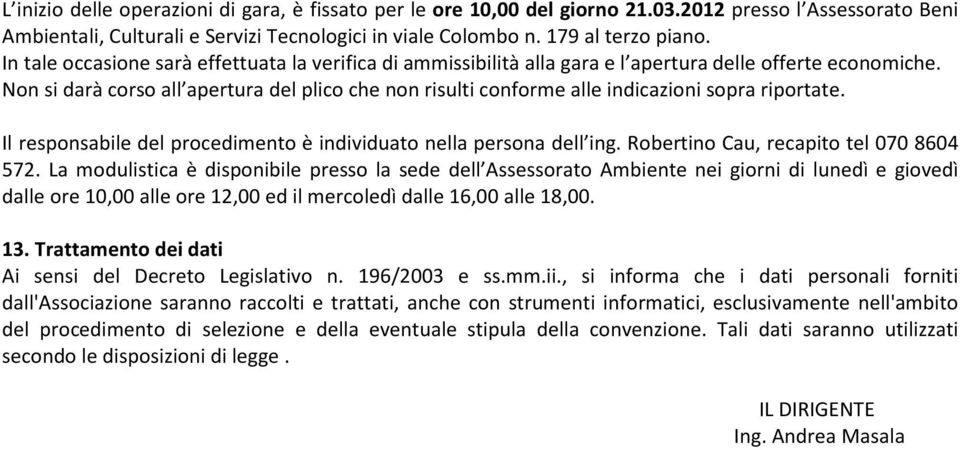 L’inizio delle operazioni di gara, è fissato per le ore 10,00 del giorno 21.03.2012 presso l’Assessorato Beni Ambientali, Culturali e Servizi Tecnologici in viale Colombo n. 179 al terzo piano.
In tale occasione sarà effettuata la verifica di ammissibilità alla gara e l’apertura delle offerte economiche.
Non si darà corso all’apertura del plico che non risulti conforme alle indicazioni sopra riportate.

Il responsabile del procedimento è individuato nella persona dell’ing. Robertino Cau, recapito tel 070 8604 572. La modulistica è disponibile presso la sede dell’Assessorato Ambiente nei giorni di lunedì e giovedì dalle ore 10,00 alle ore 12,00 ed il mercoledì dalle 16,00 alle 18,00.

13. Trattamento dei dati
Ai sensi del Decreto Legislativo n. 196/2003 e ss.mm.ii., si informa che i dati personali forniti dall'Associazione saranno raccolti e trattati, anche con strumenti informatici, esclusivamente nell'ambito del procedimento di selezione e della eventuale stipula della convenzione. Tali dati saranno utilizzati secondo le disposizioni di legge .

IL DIRIGENTE
Ing. Andrea Masala